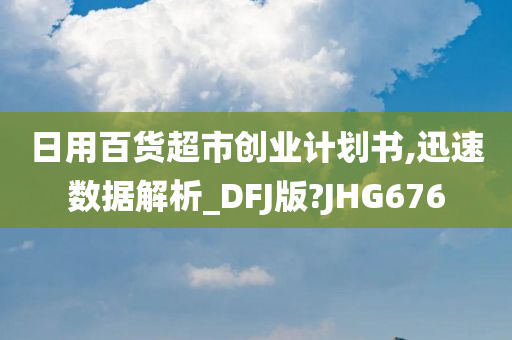 日用百货超市创业计划书,迅速数据解析_DFJ版?JHG676